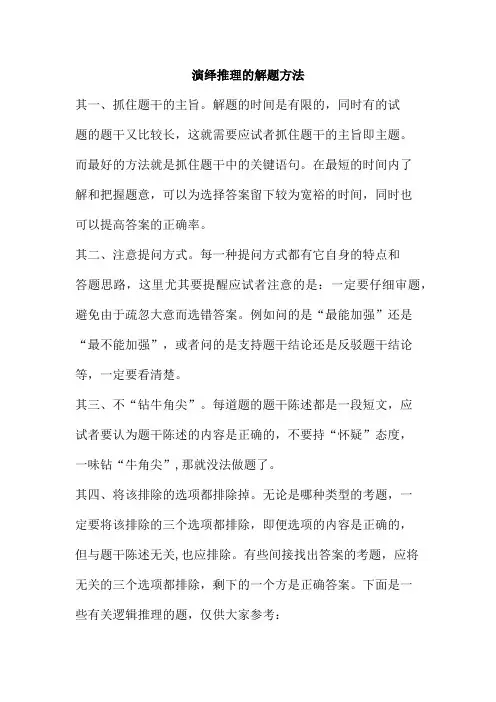 演绎推理的解题方法

其一、抓住题干的主旨。解题的时间是有限的，同时有的试题的题干又比较长，这就需要应试者抓住题干的主旨即主题。而最好的方法就是抓住题干中的关键语句。在最短的时间内了解和把握题意，可以为选择答案留下较为宽裕的时间，同时也可以提高答案的正确率。

其二、注意提问方式。每一种提问方式都有它自身的特点和答题思路，这里尤其要提醒应试者注意的是：一定要仔细审题，避免由于疏忽大意而选错答案。例如问的是“最能加强”还是“最不能加强”，或者问的是支持题干结论还是反驳题干结论等，一定要看清楚。

其三、不“钻牛角尖”。每道题的题干陈述都是一段短文，应试者要认为题干陈述的内容是正确的，不要持“怀疑”态度，一味钻“牛角尖”，那就没法做题了。

其四、将该排除的选项都排除掉。无论是哪种类型的考题，一定要将该排除的三个选项都排除，即便选项的内容是正确的，但与题干陈述无关，也应排除。有些间接找出答案的考题，应将无关的三个选项都排除，剩下的一个方是正确答案。下面是一些有关逻辑推理的题，仅供大家参考：